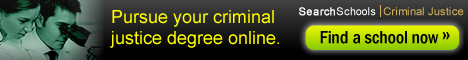 Pursue your criminal justice degree online.

SearchSchools | Criminal Justice

Find a school now »